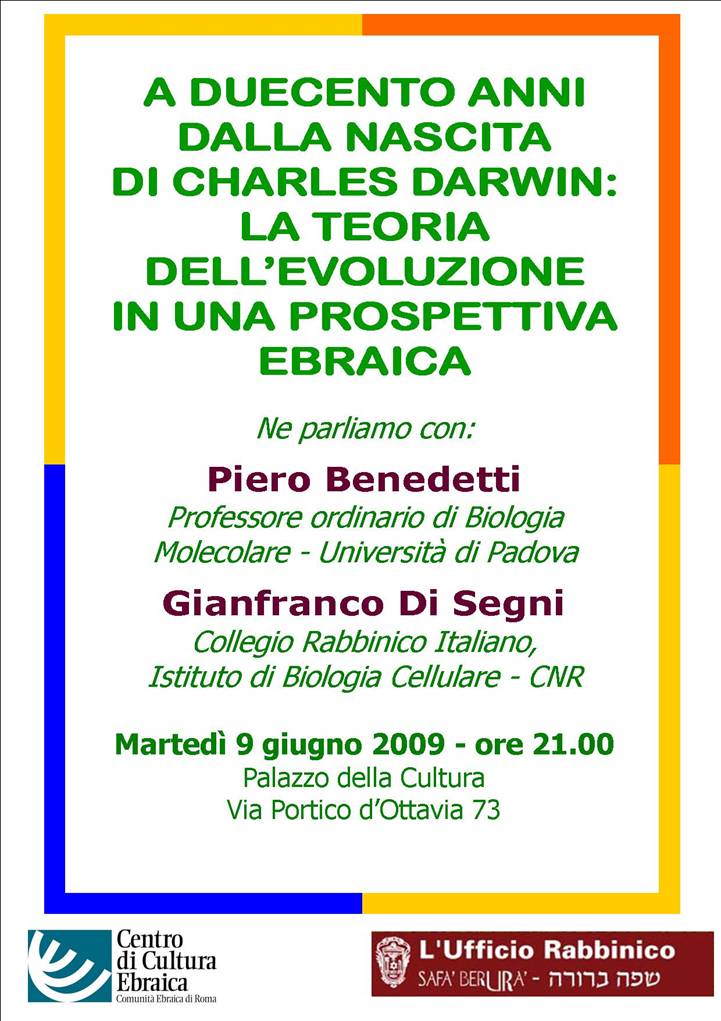 A DUECENTO ANNI DALLA NASCITA DI CHARLES DARWIN: LA TEORIA DELL'EVOLUZIONE IN UNA PROSPETTIVA EBRAICA

Ne parliamo con:

Piero Benedetti
Professore ordinario di Biologia Molecolare - Università di Padova

Gianfranco Di Segni
Collegio Rabbinico Italiano, Istituto di Biologia Cellulare - CNR

Martedì 9 giugno 2009 - ore 21.00
Palazzo della Cultura
Via Portico d'Ottavia 73

Centro di Cultura Ebraica
Comunità Ebraica di Roma

L'Ufficio Rabbinico
SAFA' BERURA' - שפה ברורה